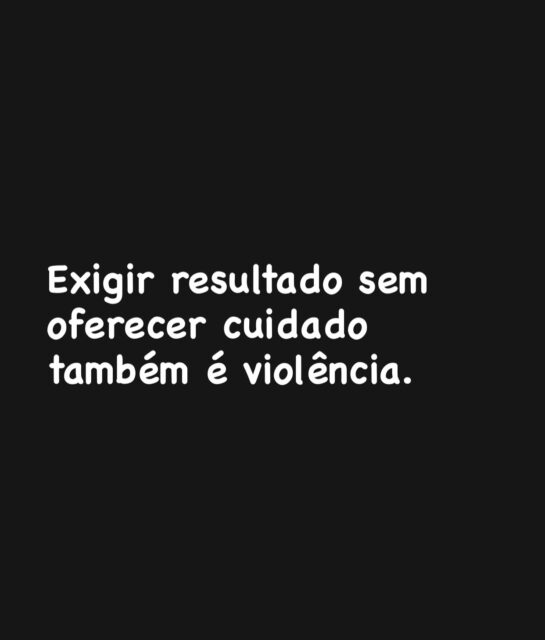 Exigir resultado sem oferecer cuidado também é violência.